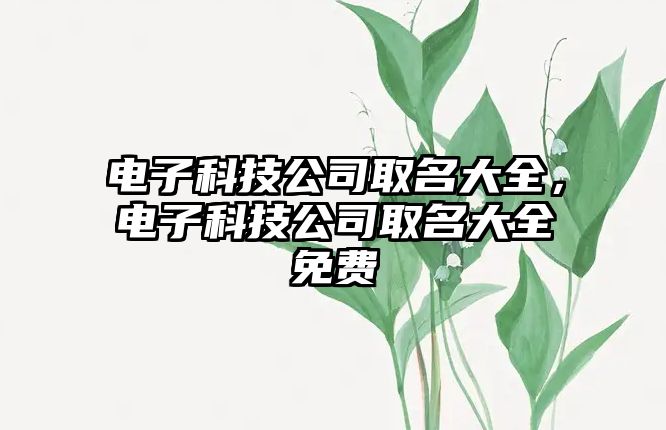 电子科技公司取名大全，电子科技公司取名大全免费